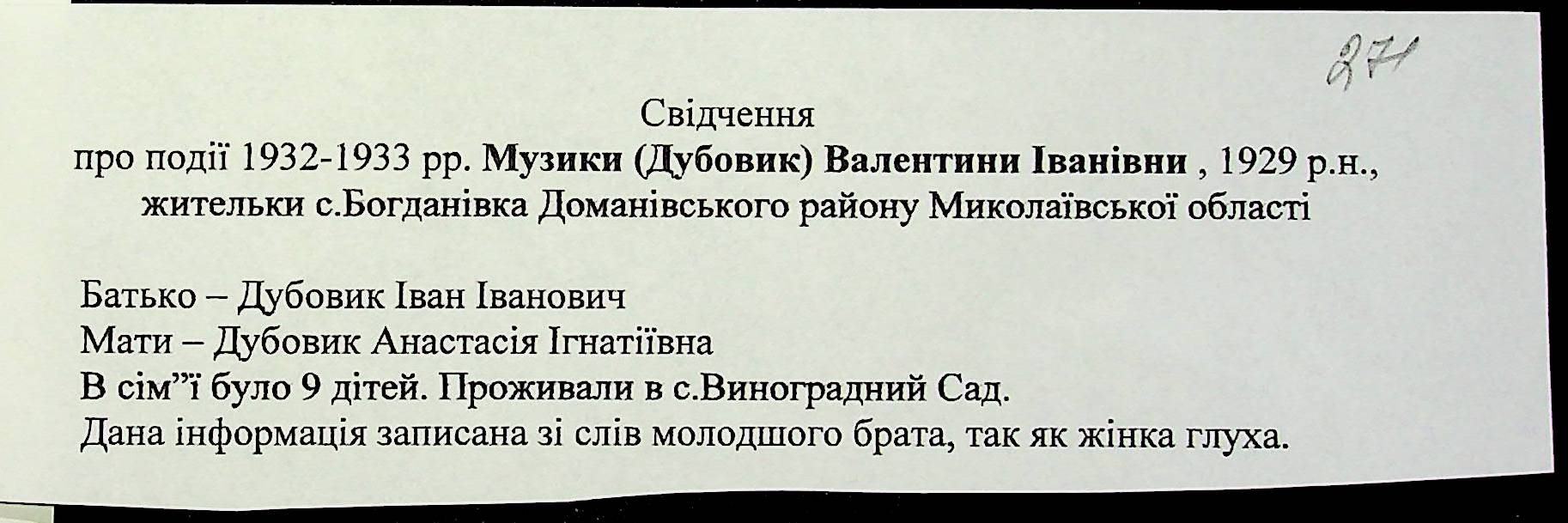 271

Свідчення
про події 1932-1933 рр. Музики (Дубовик) Валентини Іванівни , 1929 р.н.,
жительки с.Богданівка Доманівського району Миколаївської області

Батько – Дубовик Іван Іванович
Мати – Дубовик Анастасія Ігнатіївна
В сім"ї було 9 дітей. Проживали в с.Виноградний Сад.
Дана інформація записана зі слів молодшого брата, так як жінка глуха.